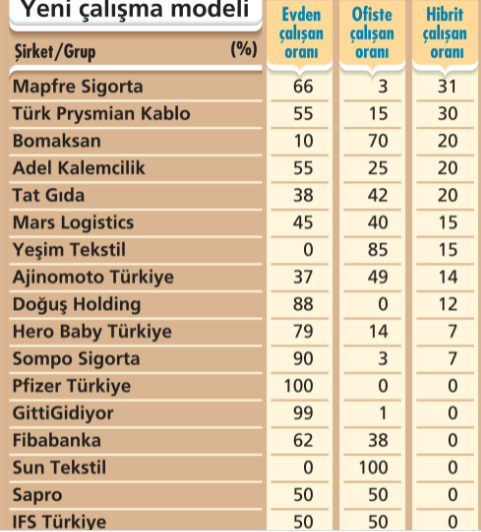 Yeni çalışma modeli

| Şirket/Grup (%) | Evden çalışan oranı | Ofiste çalışan oranı | Hibrit çalışan oranı |
|---|---|---|---|
| Mapfre Sigorta | 66 | 3 | 31 |
| Türk Prysmian Kablo | 55 | 15 | 30 |
| Bomaksan | 10 | 70 | 20 |
| Adel Kalemcilik | 55 | 25 | 20 |
| Tat Gıda | 38 | 42 | 20 |
| Mars Logistics | 45 | 40 | 15 |
| Yeşim Tekstil | 0 | 85 | 15 |
| Ajinomoto Türkiye | 37 | 49 | 14 |
| Doğuş Holding | 88 | 0 | 12 |
| Hero Baby Türkiye | 79 | 14 | 7 |
| Sompo Sigorta | 90 | 3 | 7 |
| Pfizer Türkiye | 100 | 0 | 0 |
| GittiGidiyor | 99 | 1 | 0 |
| Fibabanka | 62 | 38 | 0 |
| Sun Tekstil | 0 | 100 | 0 |
| Sapro | 50 | 50 | 0 |
| IFS Türkiye | 50 | 50 | 0 |